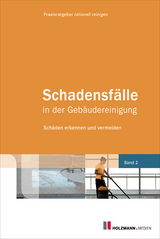 Praxisratgeber rationell reinigen

Schadensfälle
in der Gebäudereinigung

Schäden erkennen und vermeiden

Band 2

HOLZMANN.MEDIEN